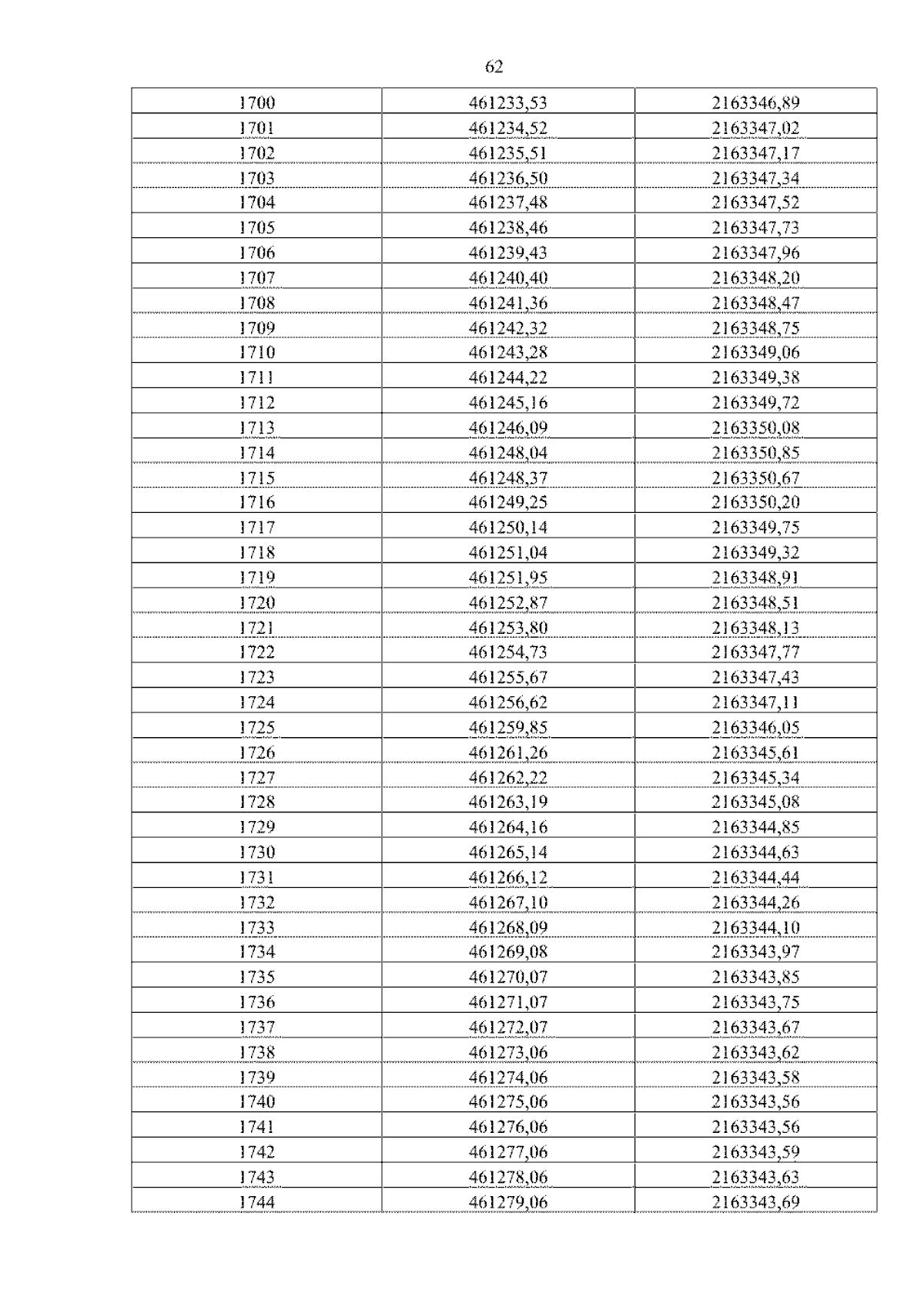 62

| 1700 | 461233,53 | 2163346,89 |
|---|---|---|
| 1701 | 461234,52 | 2163347,02 |
| 1702 | 461235,51 | 2163347,17 |
| 1703 | 461236,50 | 2163347,34 |
| 1704 | 461237,48 | 2163347,52 |
| 1705 | 461238,46 | 2163347,73 |
| 1706 | 461239,43 | 2163347,96 |
| 1707 | 461240,40 | 2163348,20 |
| 1708 | 461241,36 | 2163348,47 |
| 1709 | 461242,32 | 2163348,75 |
| 1710 | 461243,28 | 2163349,06 |
| 1711 | 461244,22 | 2163349,38 |
| 1712 | 461245,16 | 2163349,72 |
| 1713 | 461246,09 | 2163350,08 |
| 1714 | 461248,04 | 2163350,85 |
| 1715 | 461248,37 | 2163350,67 |
| 1716 | 461249,25 | 2163350,20 |
| 1717 | 461250,14 | 2163349,75 |
| 1718 | 461251,04 | 2163349,32 |
| 1719 | 461251,95 | 2163348,91 |
| 1720 | 461252,87 | 2163348,51 |
| 1721 | 461253,80 | 2163348,13 |
| 1722 | 461254,73 | 2163347,77 |
| 1723 | 461255,67 | 2163347,43 |
| 1724 | 461256,62 | 2163347,11 |
| 1725 | 461259,85 | 2163346,05 |
| 1726 | 461261,26 | 2163345,61 |
| 1727 | 461262,22 | 2163345,34 |
| 1728 | 461263,19 | 2163345,08 |
| 1729 | 461264,16 | 2163344,85 |
| 1730 | 461265,14 | 2163344,63 |
| 1731 | 461266,12 | 2163344,44 |
| 1732 | 461267,10 | 2163344,26 |
| 1733 | 461268,09 | 2163344,10 |
| 1734 | 461269,08 | 2163343,97 |
| 1735 | 461270,07 | 2163343,85 |
| 1736 | 461271,07 | 2163343,75 |
| 1737 | 461272,07 | 2163343,67 |
| 1738 | 461273,06 | 2163343,62 |
| 1739 | 461274,06 | 2163343,58 |
| 1740 | 461275,06 | 2163343,56 |
| 1741 | 461276,06 | 2163343,56 |
| 1742 | 461277,06 | 2163343,59 |
| 1743 | 461278,06 | 2163343,63 |
| 1744 | 461279,06 | 2163343,69 |